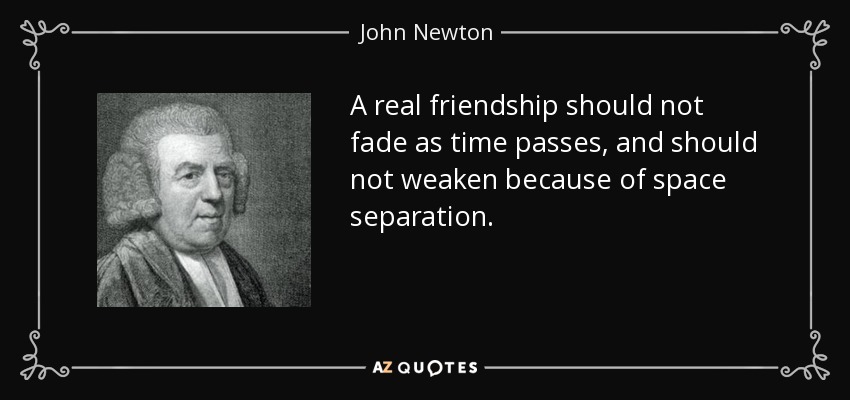 John Newton

A real friendship should not fade as time passes, and should not weaken because of space separation.

AZ QUOTES